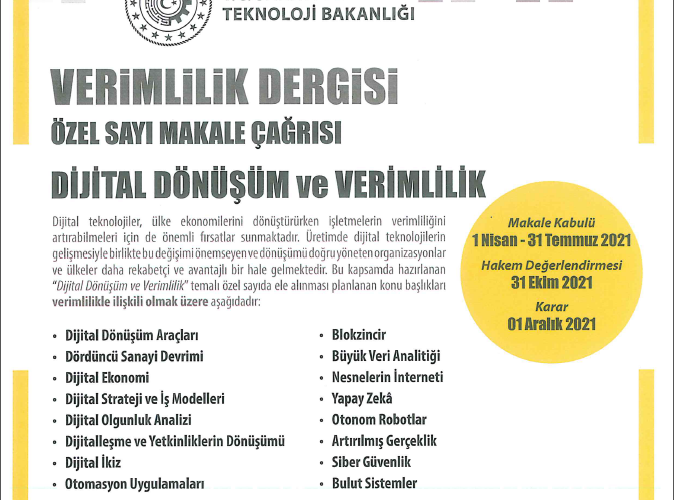 TEKNOLOJİ BAKANLIĞI

VERİMLİLİK DERGİSİ

ÖZEL SAYI MAKALE ÇAĞRISI

DİJİTAL DÖNÜŞÜM ve VERİMLİLİK

Dijital teknolojiler, ülke ekonomilerini dönüştürürken işletmelerin verimliliğini artırabilmeleri için de önemli fırsatlar sunmaktadır. Üretimde dijital teknolojilerin gelişmesiyle birlikte bu değişimi önemseyen ve dönüşümü doğru yöneten organizasyonlar ve ülkeler daha rekabetçi ve avantajlı bir hale gelmektedir. Bu kapsamda hazırlanan "Dijital Dönüşüm ve Verimlilik" temalı özel sayıda ele alınması planlanan konu başlıkları verimlilikle ilişkili olmak üzere aşağıdadır:

Makale Kabulü
1 Nisan - 31 Temmuz 2021
Hakem Değerlendirmesi
31 Ekim 2021
Karar
01 Aralık 2021

• Dijital Dönüşüm Araçları
• Dördüncü Sanayi Devrimi
• Dijital Ekonomi
• Dijital Strateji ve İş Modelleri
• Dijital Olgunluk Analizi
• Dijitalleşme ve Yetkinliklerin Dönüşümü
• Dijital İkiz
• Otomasyon Uygulamaları

• Blokzincir
• Büyük Veri Analitiği
• Nesnelerin İnterneti
• Yapay Zekâ
• Otonom Robotlar
• Artırılmış Gerçeklik
• Siber Güvenlik
• Bulut Sistemler